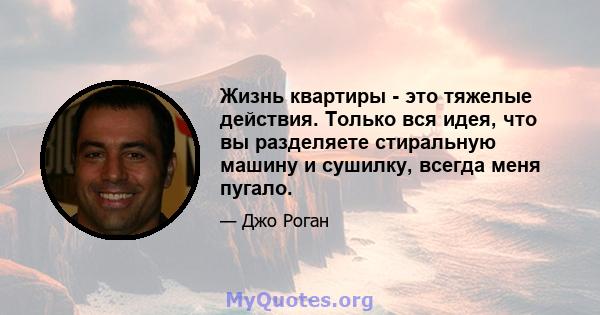 Жизнь квартиры - это тяжелые действия. Только вся идея, что вы разделяете стиральную машину и сушилку, всегда меня пугало.

— Джо Роган

MyQuotes.org